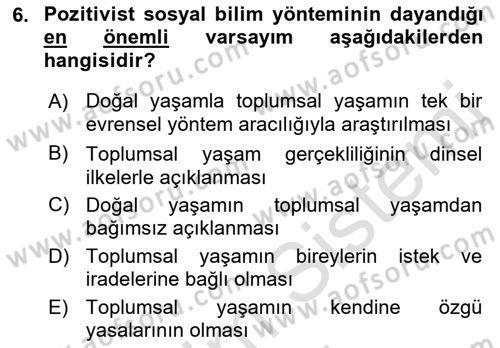 6. Pozitivist sosyal bilim yönteminin dayandığı en önemli varsayım aşağıdakilerden hangisidir?

A) Doğal yaşamla toplumsal yaşamın tek bir evrensel yöntem aracılığıyla araştırılması
B) Toplumsal yaşam gerçekliliğinin dinsel ilkelerle açıklanması
C) Doğal yaşamın toplumsal yaşamdan bağımsız açıklanması
D) Toplumsal yaşamın bireylerin istek ve iradelerine bağlı olması
E) Toplumsal yaşamın kendine özgü yasalarının olması

www.aofsoru.com